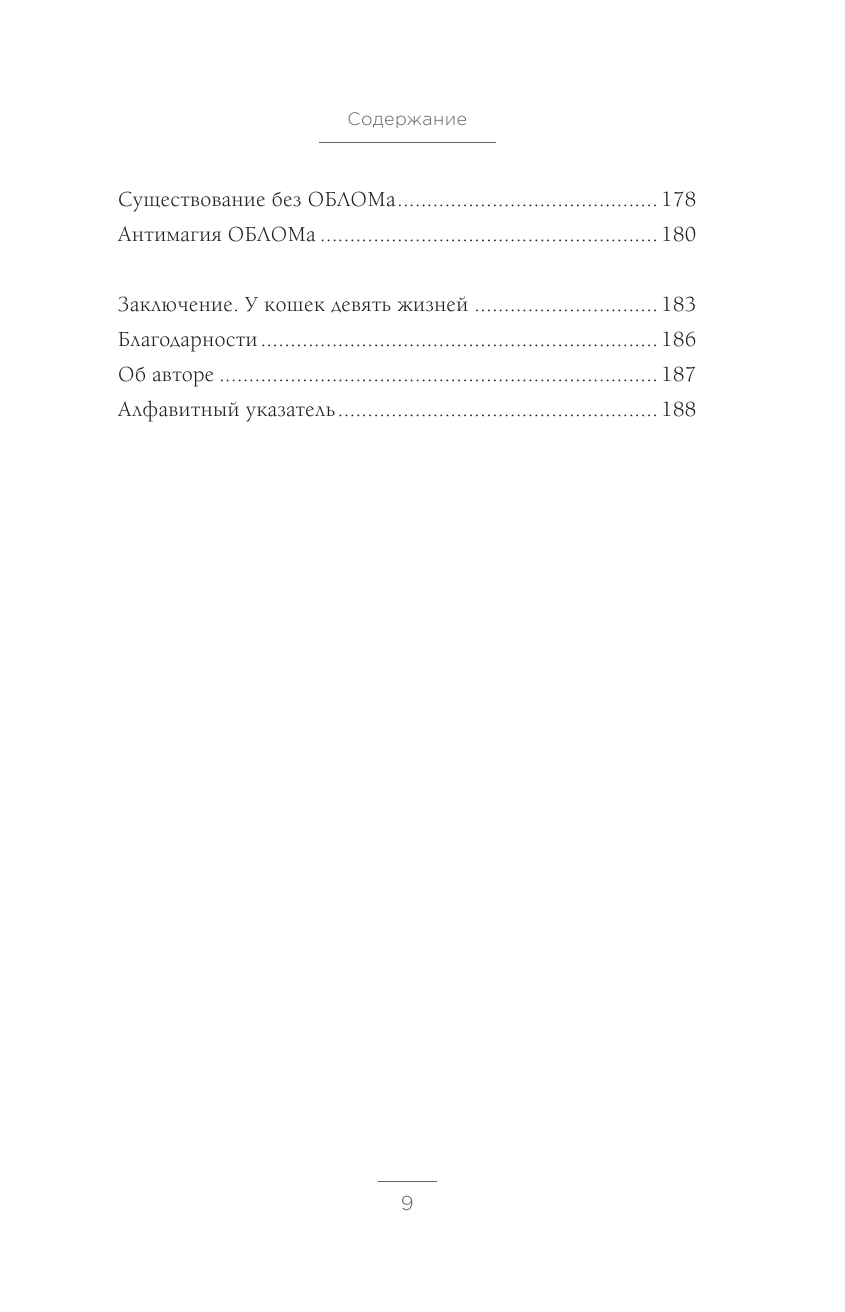 Содержание

Существование без ОБЛОМа 178
Антимагия ОБЛОМа 180

Заключение. У кошек девять жизней 183
Благодарности 186
Об авторе 187
Алфавитный указатель 188

9